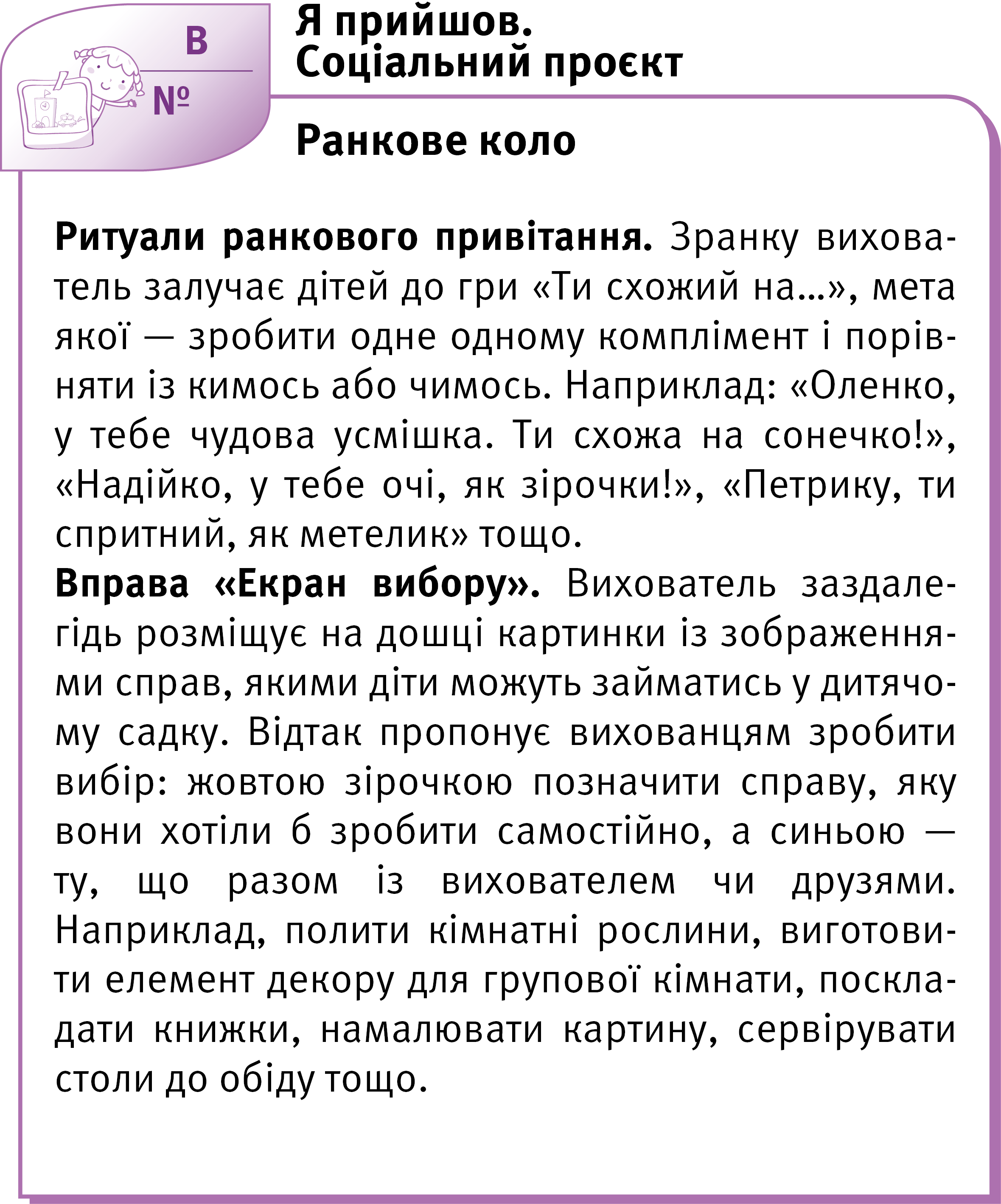 В
№

Я прийшов. Соціальний проєкт

Ранкове коло

Ритуали ранкового привітання. Зранку вихователь залучає дітей до гри «Ти схожий на...», мета якої — зробити одне одному комплімент і порівняти із кимось або чимось. Наприклад: «Оленко, у тебе чудова усмішка. Ти схожа на сонечко!», «Надійко, у тебе очі, як зірочки!», «Петрику, ти спритний, як метелик» тощо.
Вправа «Екран вибору». Вихователь заздалегідь розміщує на дошці картинки із зображеннями справ, якими діти можуть займатись у дитячому садку. Відтак пропонує вихованцям зробити вибір: жовтою зірочкою позначити справу, яку вони хотіли б зробити самостійно, а синьою — ту, що разом із вихователем чи друзями. Наприклад, полити кімнатні рослини, виготовити елемент декору для групової кімнати, поскладати книжки, намалювати картину, сервірувати столи до обіду тощо.